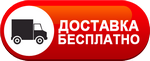 ДОСТАВКА
БЕСПЛАТНО